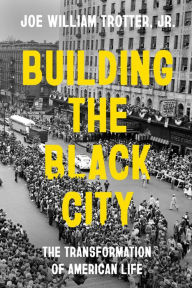 JOE WILLIAM TROTTER, JR.

BUILDING THE BLACK CITY

THE TRANSFORMATION OF AMERICAN LIFE